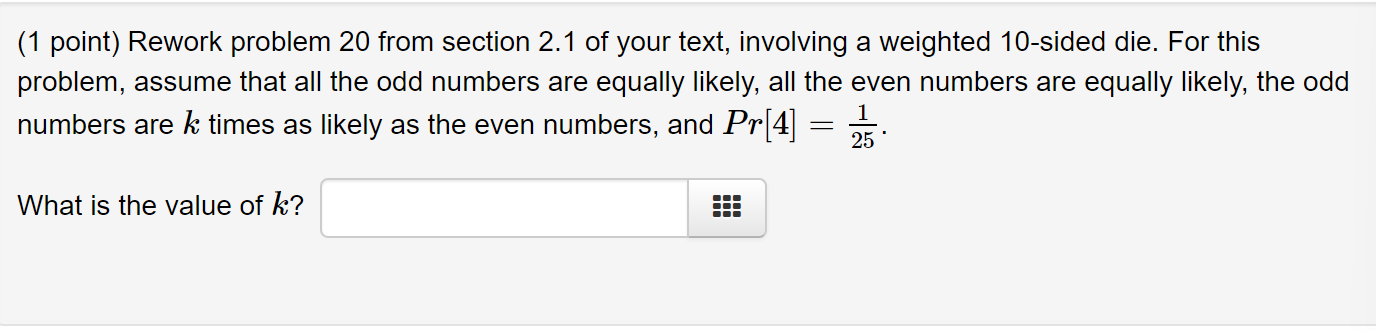 (1 point) Rework problem 20 from section 2.1 of your text, involving a weighted 10-sided die. For this problem, assume that all the odd numbers are equally likely, all the even numbers are equally likely, the odd numbers are $k$ times as likely as the even numbers, and $Pr[4] = \frac{1}{25}$.

What is the value of $k$?